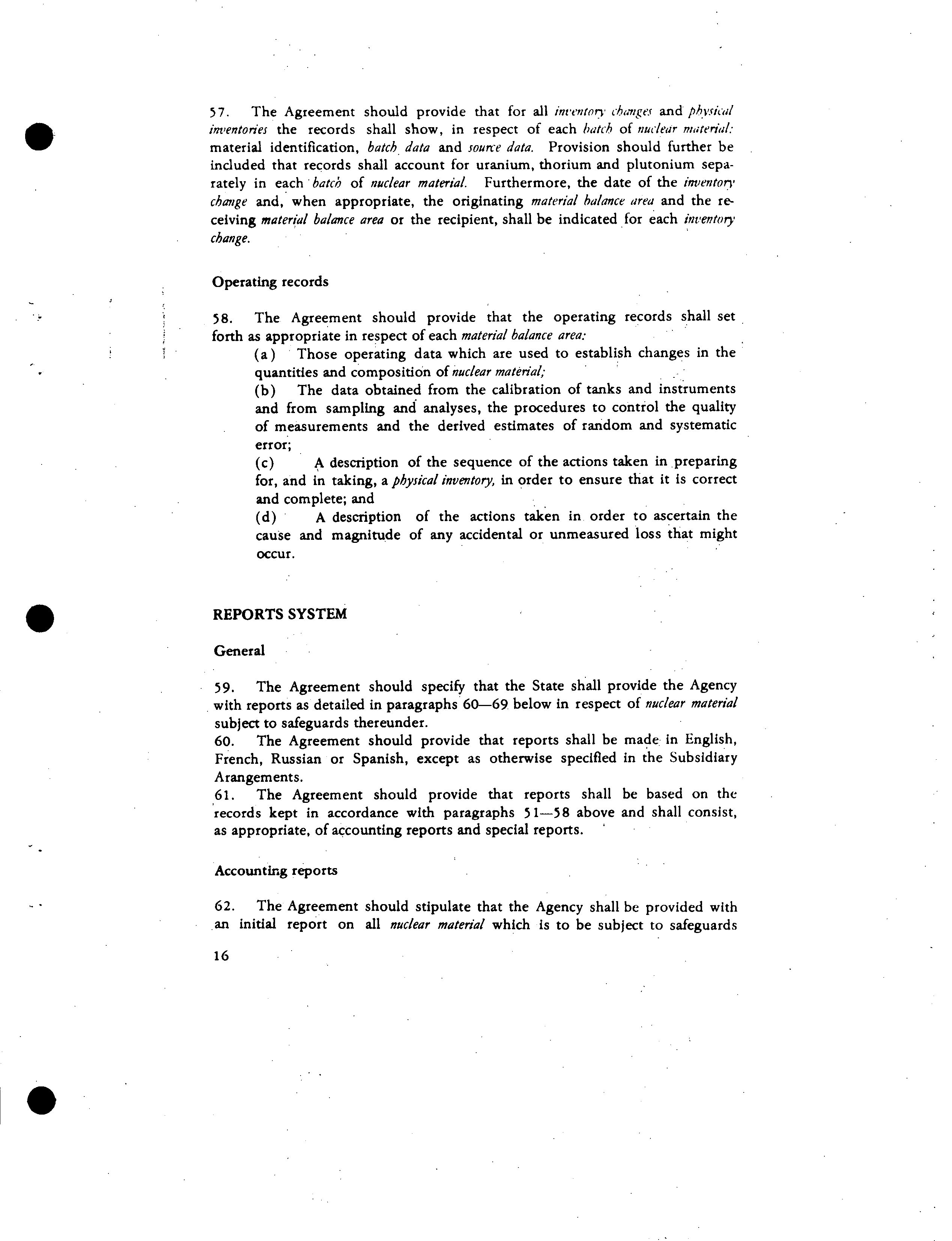 57. The Agreement should provide that for all inventory changes and physical inventories the records shall show, in respect of each batch of nuclear material: material identification, batch data and source data. Provision should further be included that records shall account for uranium, thorium and plutonium separately in each batch of nuclear material. Furthermore, the date of the inventory change and, when appropriate, the originating material balance area and the receiving material balance area or the recipient, shall be indicated for each inventory change.

Operating records

58. The Agreement should provide that the operating records shall set forth as appropriate in respect of each material balance area:

(a) Those operating data which are used to establish changes in the quantities and composition of nuclear material;

(b) The data obtained from the calibration of tanks and instruments and from sampling and analyses, the procedures to control the quality of measurements and the derived estimates of random and systematic error;

(c) A description of the sequence of the actions taken in preparing for, and in taking, a physical inventory, in order to ensure that it is correct and complete; and

(d) A description of the actions taken in order to ascertain the cause and magnitude of any accidental or unmeasured loss that might occur.

REPORTS SYSTEM

General

59. The Agreement should specify that the State shall provide the Agency with reports as detailed in paragraphs 60—69 below in respect of nuclear material subject to safeguards thereunder.

60. The Agreement should provide that reports shall be made in English, French, Russian or Spanish, except as otherwise specified in the Subsidiary Arangements.

61. The Agreement should provide that reports shall be based on the records kept in accordance with paragraphs 51—58 above and shall consist, as appropriate, of accounting reports and special reports.

Accounting reports

62. The Agreement should stipulate that the Agency shall be provided with an initial report on all nuclear material which is to be subject to safeguards

16